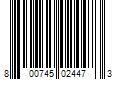 8 00745 02447 3